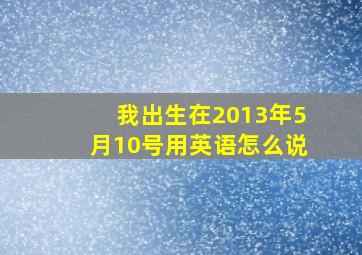 我出生在2013年5月10号用英语怎么说